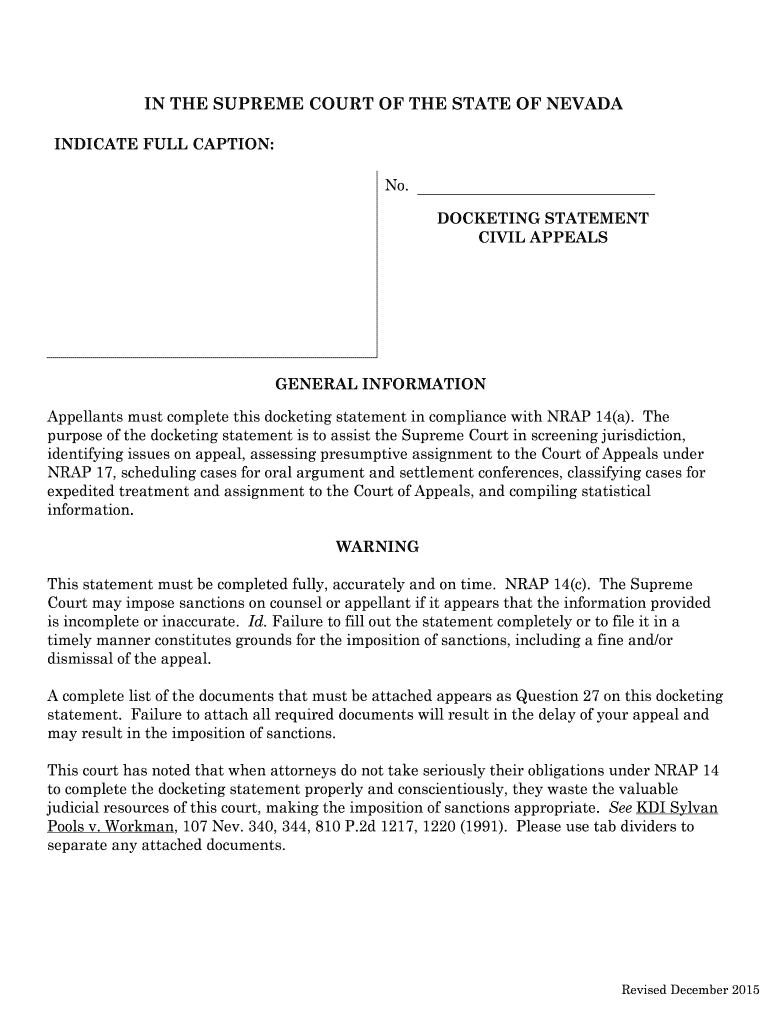 IN THE SUPREME COURT OF THE STATE OF NEVADA

INDICATE FULL CAPTION:

No. ______________________________

DOCKETING STATEMENT
CIVIL APPEALS

GENERAL INFORMATION

Appellants must complete this docketing statement in compliance with NRAP 14(a). The purpose of the docketing statement is to assist the Supreme Court in screening jurisdiction, identifying issues on appeal, assessing presumptive assignment to the Court of Appeals under NRAP 17, scheduling cases for oral argument and settlement conferences, classifying cases for expedited treatment and assignment to the Court of Appeals, and compiling statistical information.

WARNING

This statement must be completed fully, accurately and on time. NRAP 14(c). The Supreme Court may impose sanctions on counsel or appellant if it appears that the information provided is incomplete or inaccurate. Id. Failure to fill out the statement completely or to file it in a timely manner constitutes grounds for the imposition of sanctions, including a fine and/or dismissal of the appeal.

A complete list of the documents that must be attached appears as Question 27 on this docketing statement. Failure to attach all required documents will result in the delay of your appeal and may result in the imposition of sanctions.

This court has noted that when attorneys do not take seriously their obligations under NRAP 14 to complete the docketing statement properly and conscientiously, they waste the valuable judicial resources of this court, making the imposition of sanctions appropriate. See KDI Sylvan Pools v. Workman, 107 Nev. 340, 344, 810 P.2d 1217, 1220 (1991). Please use tab dividers to separate any attached documents.

Revised December 2015